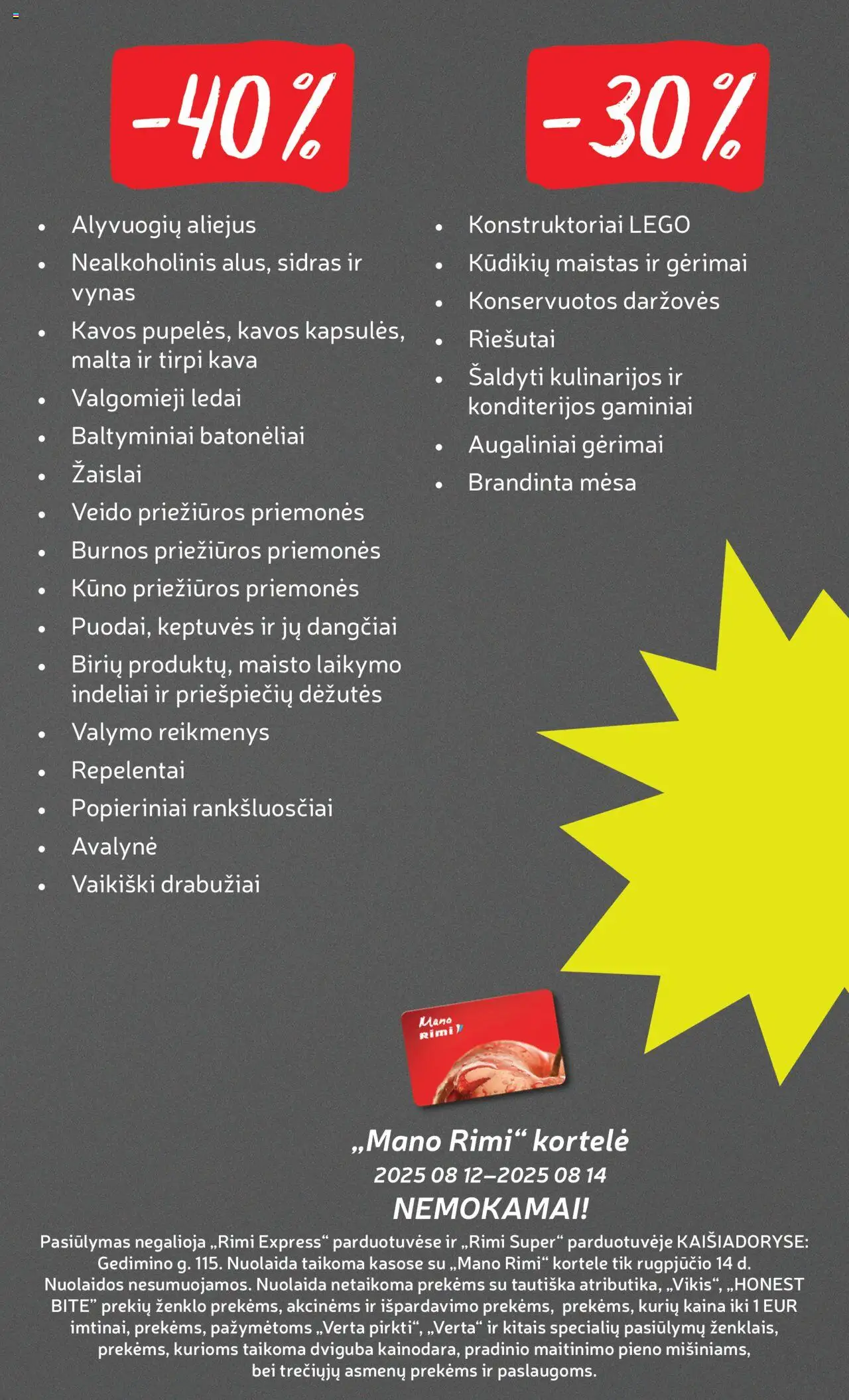 -40%

- Alyvuogių aliejus
- Nealkoholinis alus, sidras ir vynas
- Kavos pupelės, kavos kapsulės, malta ir tirpi kava
- Valgomieji ledai
- Baltyminiai batonėliai
- Žaislai
- Veido priežiūros priemonės
- Burnos priežiūros priemonės
- Kūno priežiūros priemonės
- Puodai, keptuvės ir jų dangčiai
- Birių produktų, maisto laikymo indeliai ir priešpiečių dėžutės
- Valymo reikmenys
- Repelentai
- Popieriniai rankšluosčiai
- Avalynė
- Vaikiški drabužiai

-30%

- Konstruktoriai LEGO
- Kūdikių maistas ir gėrimai
- Konservuotos daržovės
- Riešutai
- Šaldyti kulinarijos ir konditerijos gaminiai
- Augaliniai gėrimai
- Brandinta mėsa

Mano Rimi

„Mano Rimi“ kortelė
2025 08 12–2025 08 14
NEMOKAMAI!

Pasiūlymas negalioja „Rimi Express“ parduotuvėse ir „Rimi Super“ parduotuvėje KAIŠIADORYSE: Gedimino g. 115. Nuolaida taikoma kasose su „Mano Rimi“ kortele tik rugpjūčio 14 d. Nuolaidos nesumuojamos. Nuolaida netaikoma prekėms su tautiška atributika, „Vikis“, „HONEST BITE” prekių ženklo prekėms, akcinėms ir išpardavimo prekėms, prekėms, kurių kaina iki 1 EUR imtinai, prekėms, pažymėtoms „Verta pirkti“, „Verta“ ir kitais specialių pasiūlymų ženklais, prekėms, kurioms taikoma dviguba kainodara, pradinio maitinimo pieno mišiniams, bei trečiųjų asmenų prekėms ir paslaugoms.